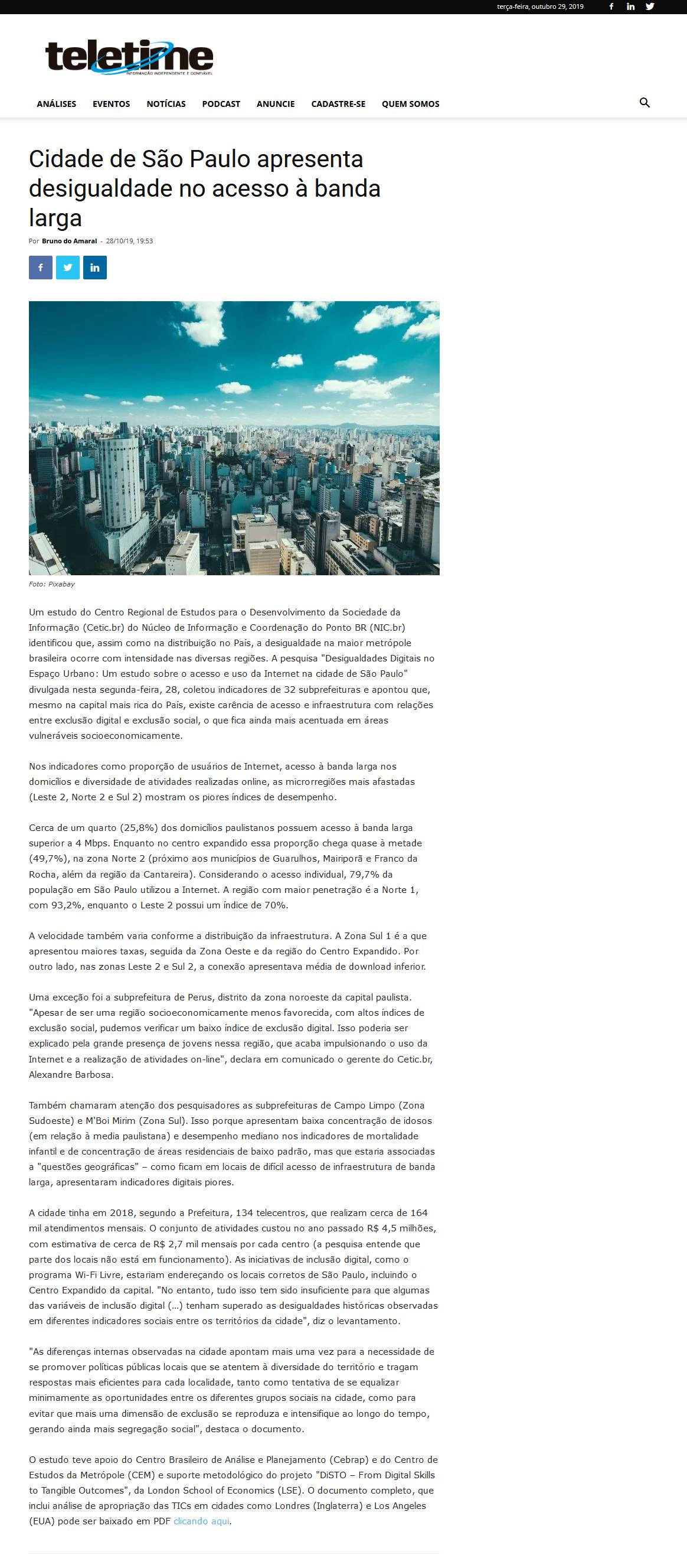 terça-feira, outubro 29, 2019

teletime
INFORMAÇÃO INDEPENDENTE E CONFIÁVEL

ANÁLISES EVENTOS NOTÍCIAS PODCAST ANUNCIE CADASTRE-SE QUEM SOMOS

Cidade de São Paulo apresenta desigualdade no acesso à banda larga

Por Bruno do Amaral - 28/10/19, 19:53

Foto: Pixabay

Um estudo do Centro Regional de Estudos para o Desenvolvimento da Sociedade da Informação (Cetic.br) do Núcleo de Informação e Coordenação do Ponto BR (NIC.br) identificou que, assim como na distribuição no País, a desigualdade na maior metrópole brasileira ocorre com intensidade nas diversas regiões. A pesquisa "Desigualdades Digitais no Espaço Urbano: Um estudo sobre o acesso e uso da Internet na cidade de São Paulo" divulgada nesta segunda-feira, 28, coletou indicadores de 32 subprefeituras e apontou que, mesmo na capital mais rica do País, existe carência de acesso e infraestrutura com relações entre exclusão digital e exclusão social, o que fica ainda mais acentuada em áreas vulneráveis socioeconomicamente.

Nos indicadores como proporção de usuários de Internet, acesso à banda larga nos domicílios e diversidade de atividades realizadas online, as microrregiões mais afastadas (Leste 2, Norte 2 e Sul 2) mostram os piores índices de desempenho.

Cerca de um quarto (25,8%) dos domicílios paulistanos possuem acesso à banda larga superior a 4 Mbps. Enquanto no centro expandido essa proporção chega quase à metade (49,7%), na zona Norte 2 (próximo aos municípios de Guarulhos, Mairiporã e Franco da Rocha, além da região da Cantareira). Considerando o acesso individual, 79,7% da população em São Paulo utilizou a Internet. A região com maior penetração é a Norte 1, com 93,2%, enquanto o Leste 2 possui um índice de 70%.

A velocidade também varia conforme a distribuição da infraestrutura. A Zona Sul 1 é a que apresentou maiores taxas, seguida da Zona Oeste e da região do Centro Expandido. Por outro lado, nas zonas Leste 2 e Sul 2, a conexão apresentava média de download inferior.

Uma exceção foi a subprefeitura de Perus, distrito da zona noroeste da capital paulista. "Apesar de ser uma região socioeconomicamente menos favorecida, com altos índices de exclusão social, pudemos verificar um baixo índice de exclusão digital. Isso poderia ser explicado pela grande presença de jovens nessa região, que acaba impulsionando o uso da Internet e a realização de atividades on-line", declara em comunicado o gerente do Cetic.br, Alexandre Barbosa.

Também chamaram atenção dos pesquisadores as subprefeituras de Campo Limpo (Zona Sudoeste) e M'Boi Mirim (Zona Sul). Isso porque apresentam baixa concentração de idosos (em relação à media paulistana) e desempenho mediano nos indicadores de mortalidade infantil e de concentração de áreas residenciais de baixo padrão, mas que estaria associadas a "questões geográficas" – como ficam em locais de difícil acesso de infraestrutura de banda larga, apresentaram indicadores digitais piores.

A cidade tinha em 2018, segundo a Prefeitura, 134 telecentros, que realizam cerca de 164 mil atendimentos mensais. O conjunto de atividades custou no ano passado R$ 4,5 milhões, com estimativa de cerca de R$ 2,7 mil mensais por cada centro (a pesquisa entende que parte dos locais não está em funcionamento). As iniciativas de inclusão digital, como o programa Wi-Fi Livre, estariam endereçando os locais corretos de São Paulo, incluindo o Centro Expandido da capital. "No entanto, tudo isso tem sido insuficiente para que algumas das variáveis de inclusão digital (…) tenham superado as desigualdades históricas observadas em diferentes indicadores sociais entre os territórios da cidade", diz o levantamento.

"As diferenças internas observadas na cidade apontam mais uma vez para a necessidade de se promover políticas públicas locais que se atentem à diversidade do território e tragam respostas mais eficientes para cada localidade, tanto como tentativa de se equalizar minimamente as oportunidades entre os diferentes grupos sociais na cidade, como para evitar que mais uma dimensão de exclusão se reproduza e intensifique ao longo do tempo, gerando ainda mais segregação social", destaca o documento.

O estudo teve apoio do Centro Brasileiro de Análise e Planejamento (Cebrap) e do Centro de Estudos da Metrópole (CEM) e suporte metodológico do projeto "DiSTO – From Digital Skills to Tangible Outcomes", da London School of Economics (LSE). O documento completo, que inclui análise de apropriação das TICs em cidades como Londres (Inglaterra) e Los Angeles (EUA) pode ser baixado em PDF clicando aqui.